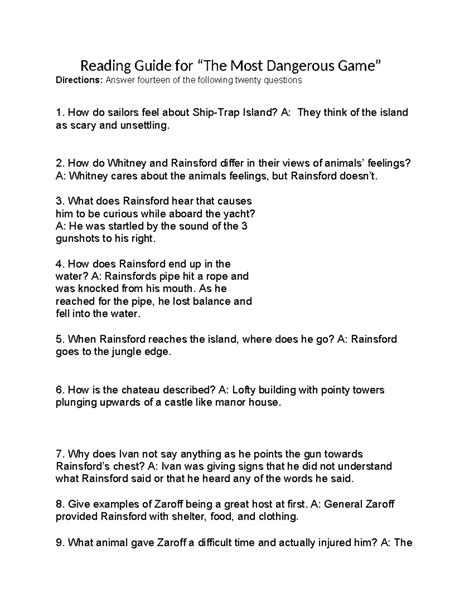 Reading Guide for “The Most Dangerous Game”
Directions: Answer fourteen of the following twenty questions

1. How do sailors feel about Ship-Trap Island? A: They think of the island as scary and unsettling.

2. How do Whitney and Rainsford differ in their views of animals’ feelings? A: Whitney cares about the animals feelings, but Rainsford doesn’t.

3. What does Rainsford hear that causes him to be curious while aboard the yacht? A: He was startled by the sound of the 3 gunshots to his right.

4. How does Rainsford end up in the water? A: Rainsfords pipe hit a rope and was knocked from his mouth. As he reached for the pipe, he lost balance and fell into the water.

5. When Rainsford reaches the island, where does he go? A: Rainsford goes to the jungle edge.

6. How is the chateau described? A: Lofty building with pointy towers plunging upwards of a castle like manor house.

7. Why does Ivan not say anything as he points the gun towards Rainsford’s chest? A: Ivan was giving signs that he did not understand what Rainsford said or that he heard any of the words he said.

8. Give examples of Zaroff being a great host at first. A: General Zaroff provided Rainsford with shelter, food, and clothing.

9. What animal gave Zaroff a difficult time and actually injured him? A: The